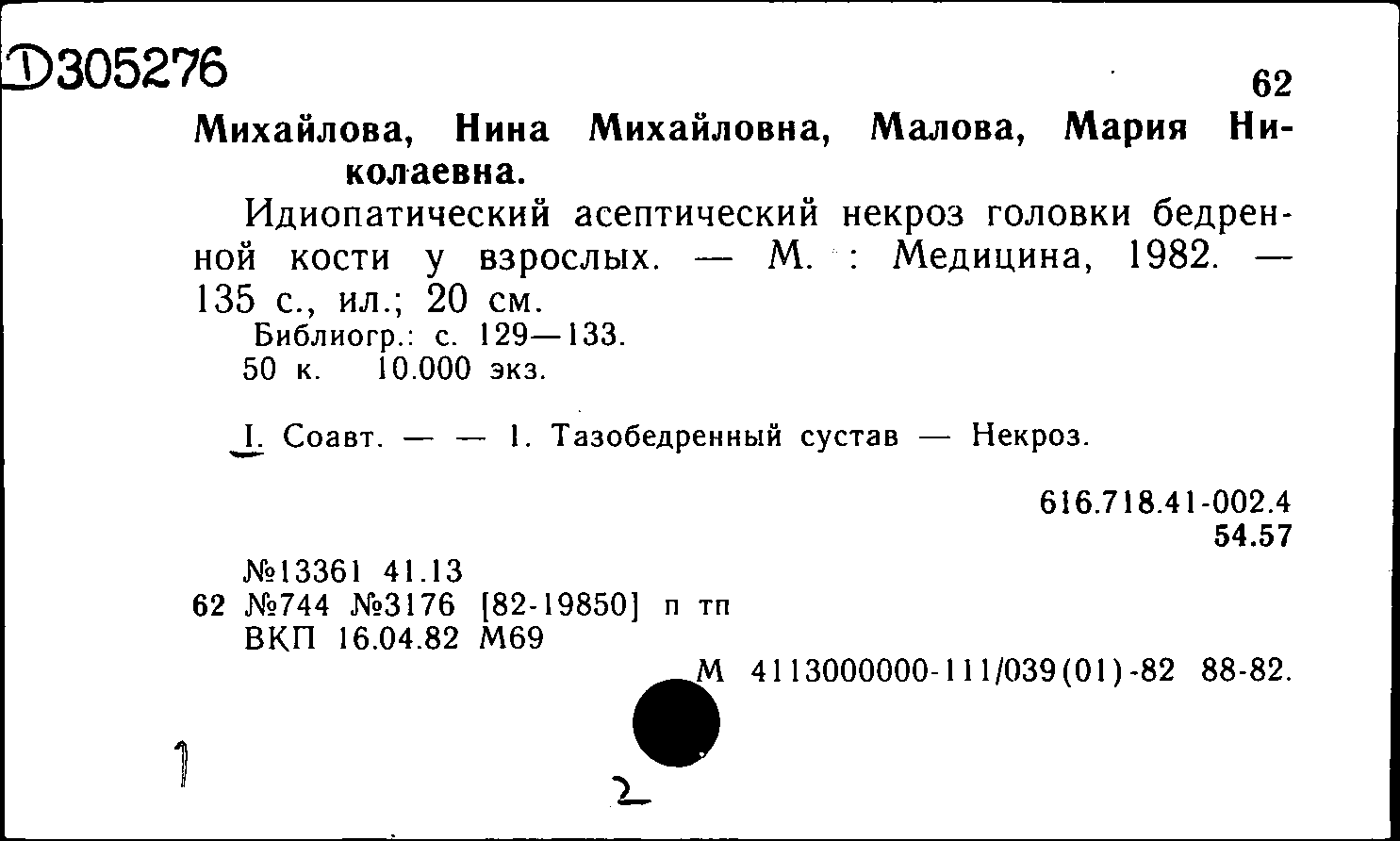 Д305276

62

Михайлова, Нина Михайловна, Малова, Мария Николаевна.

Идиопатический асептический некроз головки бедренной кости у взрослых. — М. : Медицина, 1982. — 135 с., ил.; 20 см.

Библиогр.: с. 129—133.
50 к. 10.000 экз.

I. Соавт. — — 1. Тазобедренный сустав — Некроз.

616.718.41-002.4
54.57

№13361 41.13
62 №744 №3176 [82-19850] п тп
ВКП 16.04.82 М69

М 4113000000-111/039(01)-82 88-82.

1

2